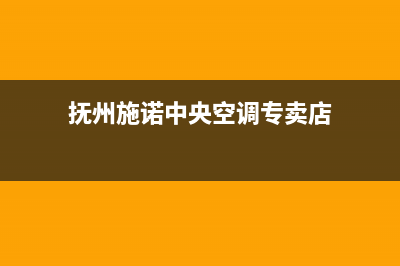 抚州施诺中央空调专卖店